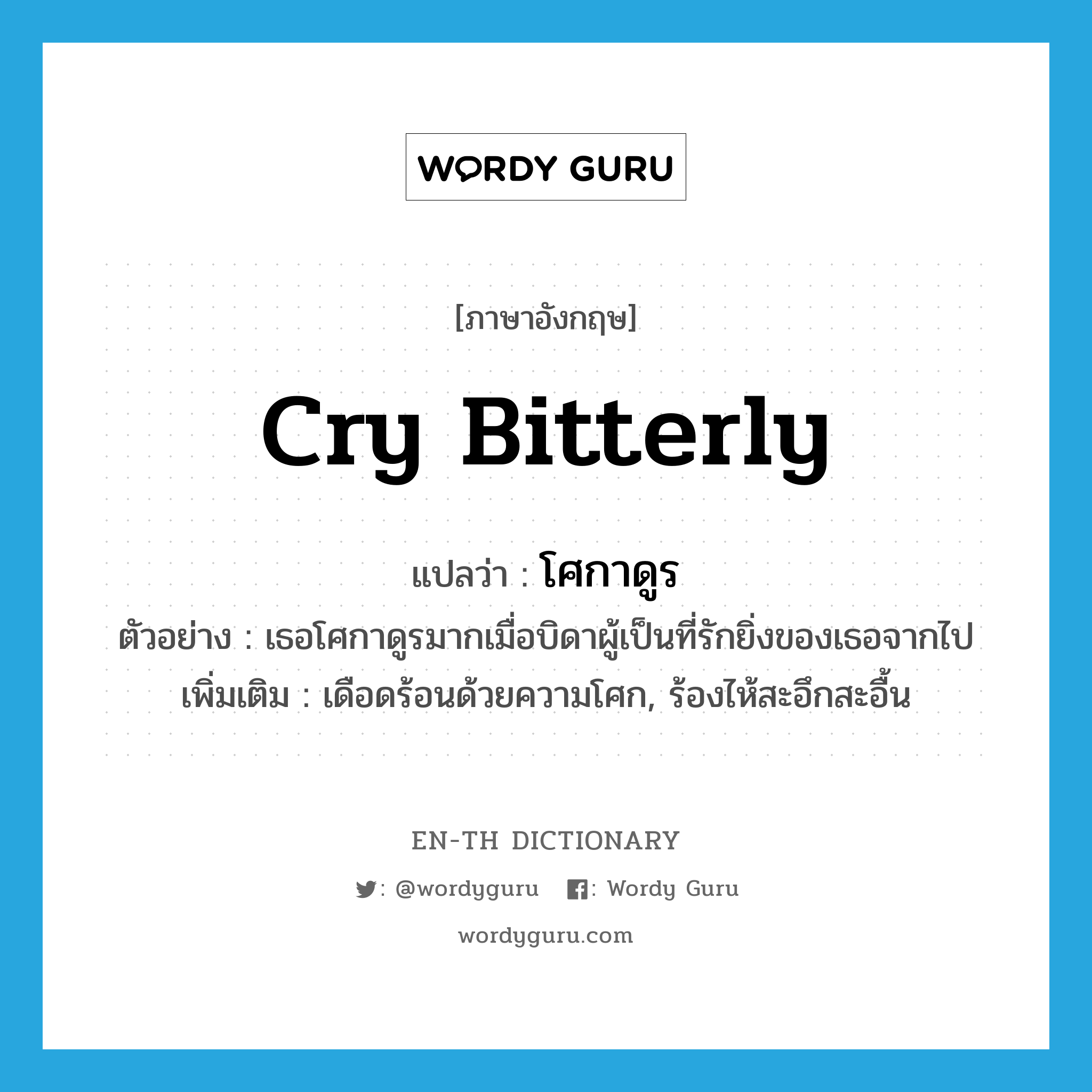 WORDY GURU

[ภาษาอังกฤษ]

cry bitterly

แปลว่า : โศกาดูร

ตัวอย่าง : เธอโศกาดูรมากเมื่อบิดาผู้เป็นที่รักยิ่งของเธอจากไป

เพิ่มเติม : เดือดร้อนด้วยความโศก, ร้องไห้สะอึกสะอื้น

EN-TH DICTIONARY

: @wordyguru : Wordy Guru

wordyguru.com